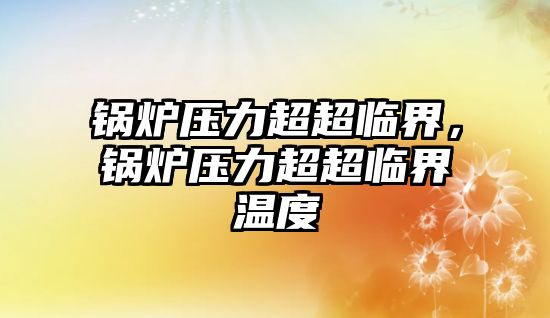 锅炉压力超超临界，锅炉压力超超临界温度